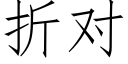 折对